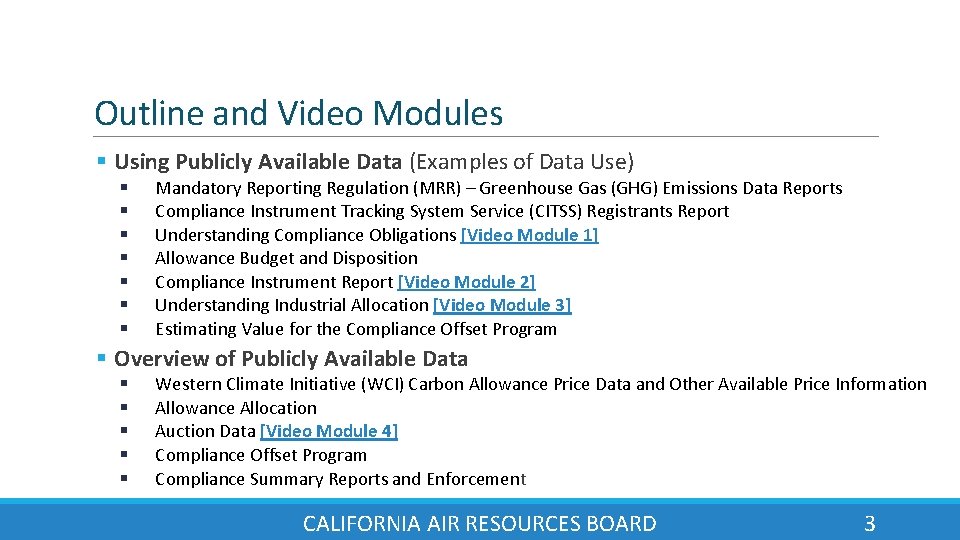 Outline and Video Modules

• Using Publicly Available Data (Examples of Data Use)
• Mandatory Reporting Regulation (MRR) – Greenhouse Gas (GHG) Emissions Data Reports
• Compliance Instrument Tracking System Service (CITSS) Registrants Report
• Understanding Compliance Obligations [Video Module 1]
• Allowance Budget and Disposition
• Compliance Instrument Report [Video Module 2]
• Understanding Industrial Allocation [Video Module 3]
• Estimating Value for the Compliance Offset Program

• Overview of Publicly Available Data
• Western Climate Initiative (WCI) Carbon Allowance Price Data and Other Available Price Information
• Allowance Allocation
• Auction Data [Video Module 4]
• Compliance Offset Program
• Compliance Summary Reports and Enforcement

CALIFORNIA AIR RESOURCES BOARD

3